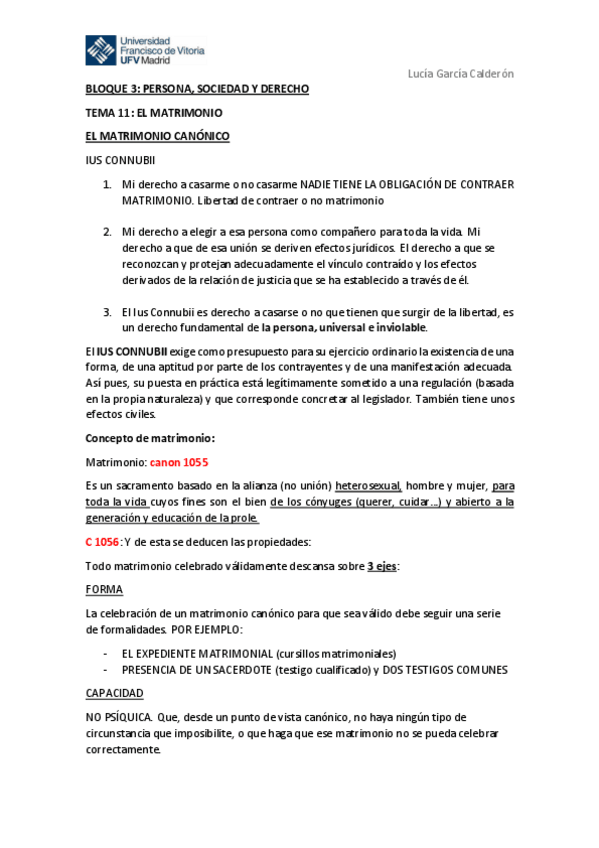 Universidad Francisco de Vitoria UFV Madrid

Lucía García Calderón

BLOQUE 3: PERSONA, SOCIEDAD Y DERECHO

TEMA 11: EL MATRIMONIO

EL MATRIMONIO CANÓNICO

IUS CONNUBII

1. Mi derecho a casarme o no casarme NADIE TIENE LA OBLIGACIÓN DE CONTRAER MATRIMONIO. Libertad de contraer o no matrimonio

2. Mi derecho a elegir a esa persona como compañero para toda la vida. Mi derecho a que de esa unión se deriven efectos jurídicos. El derecho a que se reconozcan y protejan adecuadamente el vínculo contraído y los efectos derivados de la relación de justicia que se ha establecido a través de él.

3. El Ius Connubii es derecho a casarse o no que tienen que surgir de la libertad, es un derecho fundamental de la persona, universal e inviolable.

El IUS CONNUBII exige como presupuesto para su ejercicio ordinario la existencia de una forma, de una aptitud por parte de los contrayentes y de una manifestación adecuada. Así pues, su puesta en práctica está legítimamente sometido a una regulación (basada en la propia naturaleza) y que corresponde concretar al legislador. También tiene unos efectos civiles.

Concepto de matrimonio:

Matrimonio: canon 1055

Es un sacramento basado en la alianza (no unión) heterosexual, hombre y mujer, para toda la vida cuyos fines son el bien de los cónyuges (querer, cuidar…) y abierto a la generación y educación de la prole.

C 1056: Y de esta se deducen las propiedades:

Todo matrimonio celebrado válidamente descansa sobre 3 ejes:

FORMA

La celebración de un matrimonio canónico para que sea válido debe seguir una serie de formalidades. POR EJEMPLO:

- EL EXPEDIENTE MATRIMONIAL (cursillos matrimoniales)
- PRESENCIA DE UN SACERDOTE (testigo cualificado) y DOS TESTIGOS COMUNES

CAPACIDAD

NO PSÍQUICA. Que, desde un punto de vista canónico, no haya ningún tipo de circunstancia que imposibilite, o que haga que ese matrimonio no se pueda celebrar correctamente.